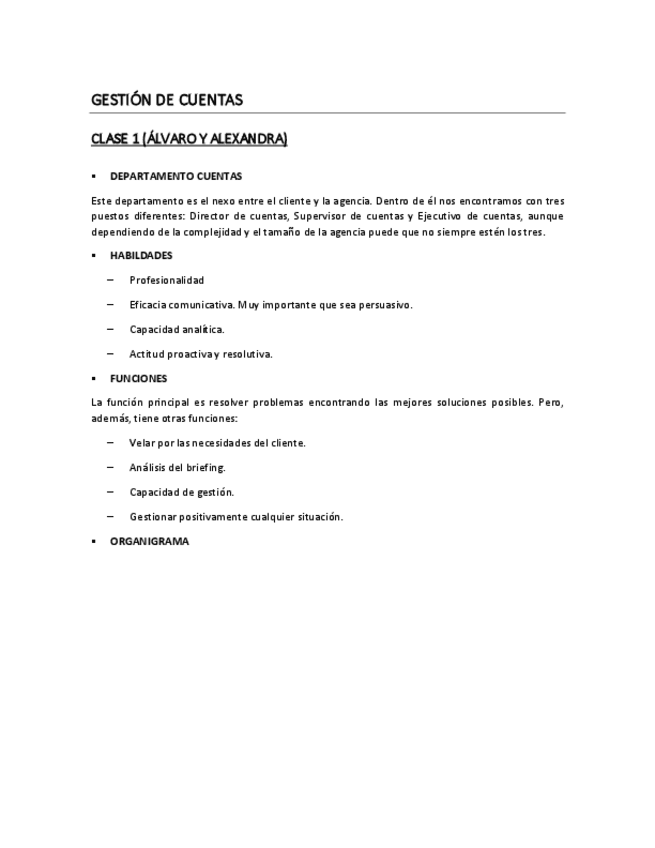 GESTIÓN DE CUENTAS

CLASE 1 (ÁLVARO Y ALEXANDRA)

▪ DEPARTAMENTO CUENTAS

Este departamento es el nexo entre el cliente y la agencia. Dentro de él nos encontramos con tres puestos diferentes: Director de cuentas, Supervisor de cuentas y Ejecutivo de cuentas, aunque dependiendo de la complejidad y el tamaño de la agencia puede que no siempre estén los tres.

▪ HABILDADES

– Profesionalidad

– Eficacia comunicativa. Muy importante que sea persuasivo.

– Capacidad analítica.

– Actitud proactiva y resolutiva.

▪ FUNCIONES

La función principal es resolver problemas encontrando las mejores soluciones posibles. Pero, además, tiene otras funciones:

– Velar por las necesidades del cliente.

– Análisis del briefing.

– Capacidad de gestión.

– Gestionar positivamente cualquier situación.

▪ ORGANIGRAMA